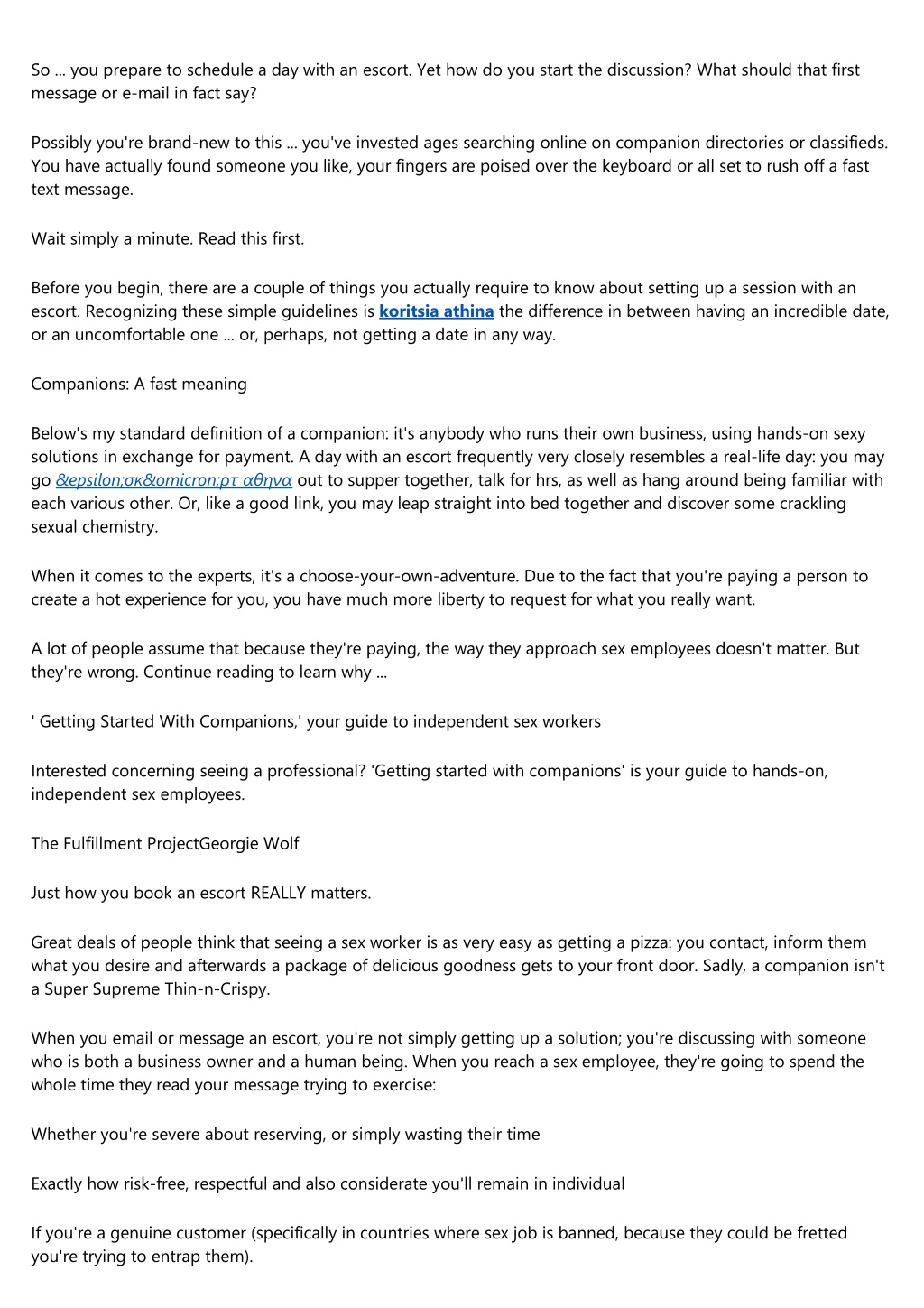 So ... you prepare to schedule a day with an escort. Yet how do you start the discussion? What should that first message or e-mail in fact say?

Possibly you're brand-new to this ... you've invested ages searching online on companion directories or classifieds. You have actually found someone you like, your fingers are poised over the keyboard or all set to rush off a fast text message.

Wait simply a minute. Read this first.

Before you begin, there are a couple of things you actually require to know about setting up a session with an escort. Recognizing these simple guidelines is koritsia athina the difference in between having an incredible date, or an uncomfortable one ... or, perhaps, not getting a date in any way.

Companions: A fast meaning

Below's my standard definition of a companion: it's anybody who runs their own business, using hands-on sexy solutions in exchange for payment. A day with an escort frequently very closely resembles a real-life day: you may go &epsilon;σκ&omicron;ρτ αθηνα out to supper together, talk for hrs, as well as hang around being familiar with each various other. Or, like a good link, you may leap straight into bed together and discover some crackling sexual chemistry.

When it comes to the experts, it's a choose-your-own-adventure. Due to the fact that you're paying a person to create a hot experience for you, you have much more liberty to request for what you really want.

A lot of people assume that because they're paying, the way they approach sex employees doesn't matter. But they're wrong. Continue reading to learn why ...

' Getting Started With Companions,' your guide to independent sex workers

Interested concerning seeing a professional? 'Getting started with companions' is your guide to hands-on, independent sex employees.

The Fulfillment ProjectGeorgie Wolf

Just how you book an escort REALLY matters.

Great deals of people think that seeing a sex worker is as very easy as getting a pizza: you contact, inform them what you desire and afterwards a package of delicious goodness gets to your front door. Sadly, a companion isn't a Super Supreme Thin-n-Crispy.

When you email or message an escort, you're not simply getting up a solution; you're discussing with someone who is both a business owner and a human being. When you reach a sex employee, they're going to spend the whole time they read your message trying to exercise:

Whether you're severe about reserving, or simply wasting their time

Exactly how risk-free, respectful and also considerate you'll remain in individual

If you're a genuine customer (specifically in countries where sex job is banned, because they could be fretted you're trying to entrap them).